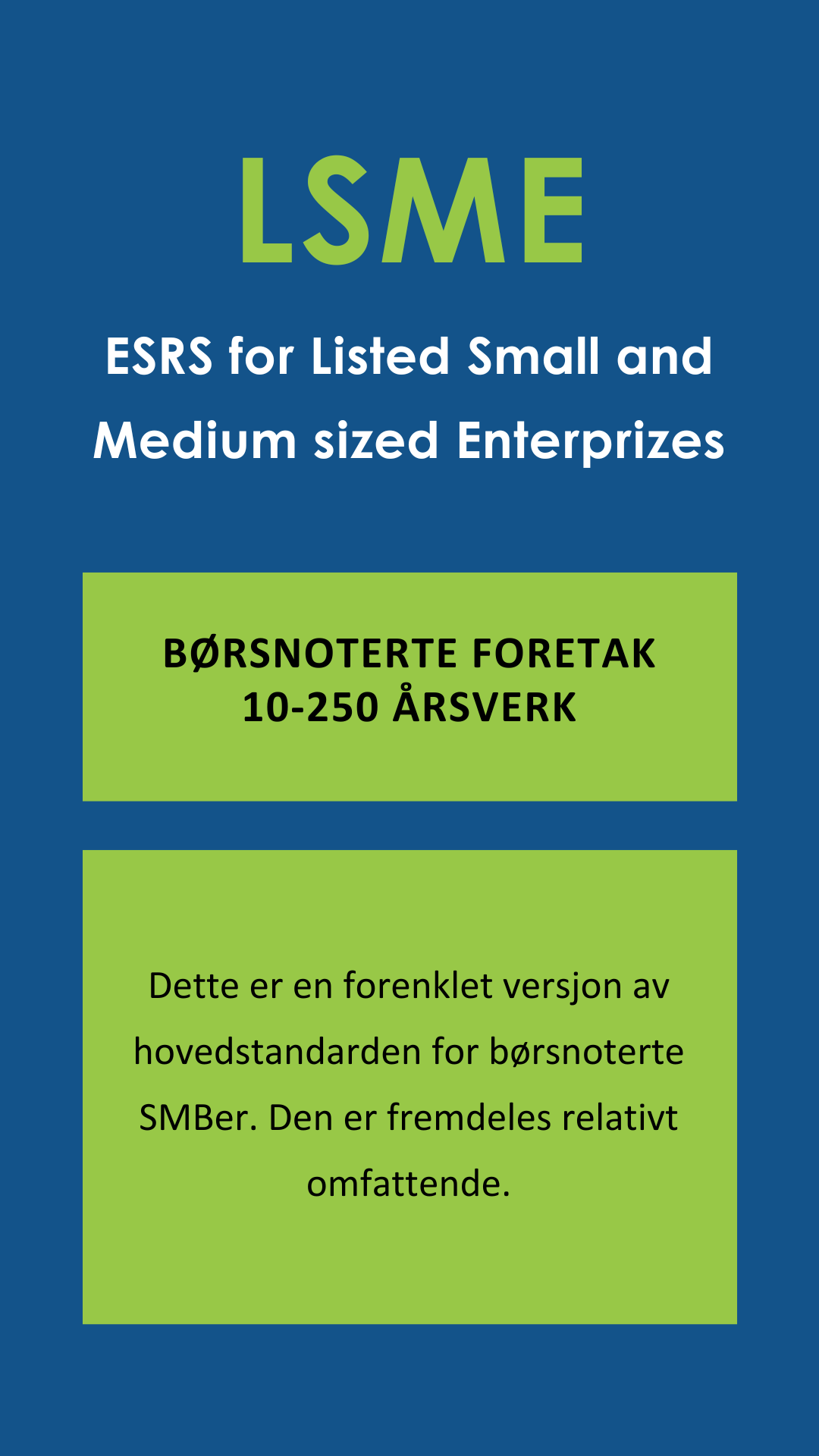 LSME

ESRS for Listed Small and Medium sized Enterprizes

BØRSNOTERTE FORETAK
10-250 ÅRSVERK

Dette er en forenklet versjon av hovedstandarden for børsnoterte SMBer. Den er fremdeles relativt omfattende.